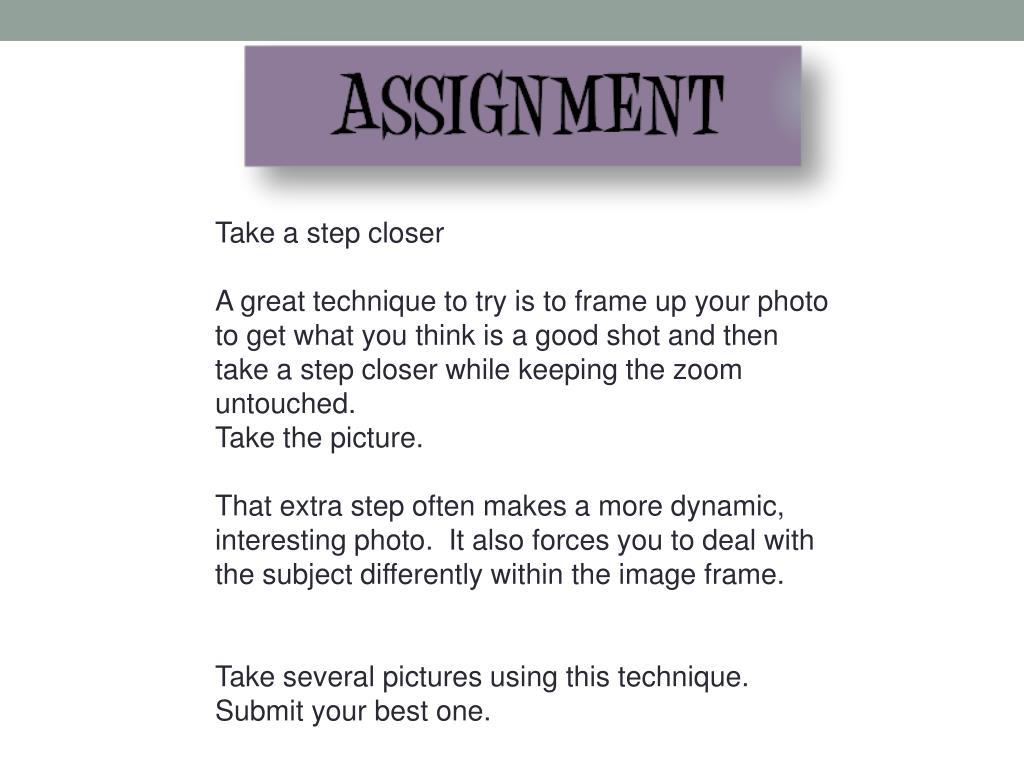 ASSIGNMENT

Take a step closer

A great technique to try is to frame up your photo to get what you think is a good shot and then take a step closer while keeping the zoom untouched.
Take the picture.

That extra step often makes a more dynamic, interesting photo.  It also forces you to deal with the subject differently within the image frame.

Take several pictures using this technique.
Submit your best one.